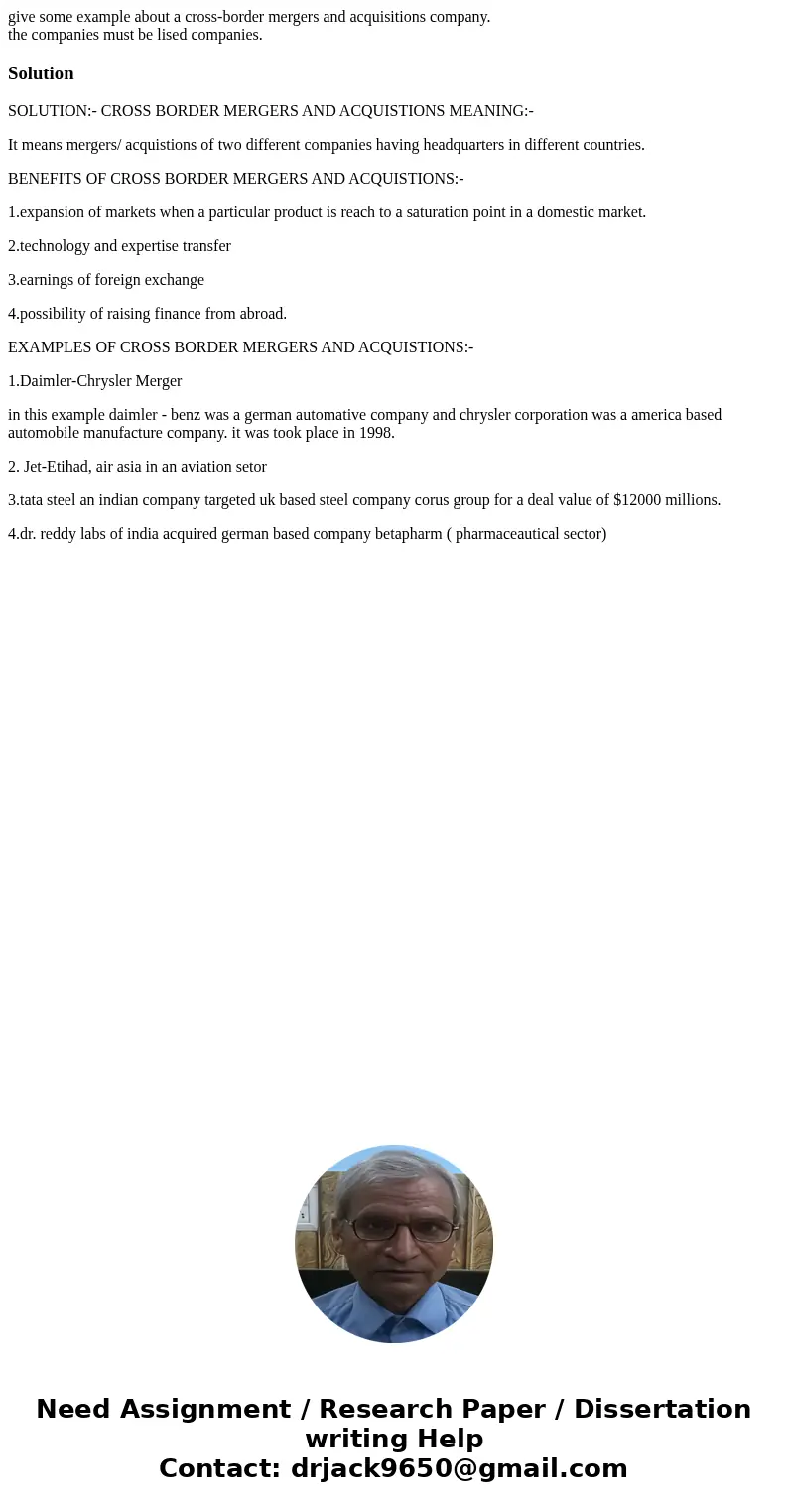 give some example about a cross-border mergers and acquisitions company.
the companies must be lised companies.

Solution

SOLUTION:- CROSS BORDER MERGERS AND ACQUISTIONS MEANING:-

It means mergers/ acquistions of two different companies having headquarters in different countries.

BENEFITS OF CROSS BORDER MERGERS AND ACQUISTIONS:-

1.expansion of markets when a particular product is reach to a saturation point in a domestic market.

2.technology and expertise transfer

3.earnings of foreign exchange

4.possibility of raising finance from abroad.

EXAMPLES OF CROSS BORDER MERGERS AND ACQUISTIONS:-

1.Daimler-Chrysler Merger

in this example daimler - benz was a german automative company and chrysler corporation was a america based automobile manufacture company. it was took place in 1998.

2. Jet-Etihad, air asia in an aviation setor

3.tata steel an indian company targeted uk based steel company corus group for a deal value of $12000 millions.

4.dr. reddy labs of india acquired german based company betapharm ( pharmaceautical sector)

Need Assignment / Research Paper / Dissertation writing Help
Contact: drjack9650@gmail.com